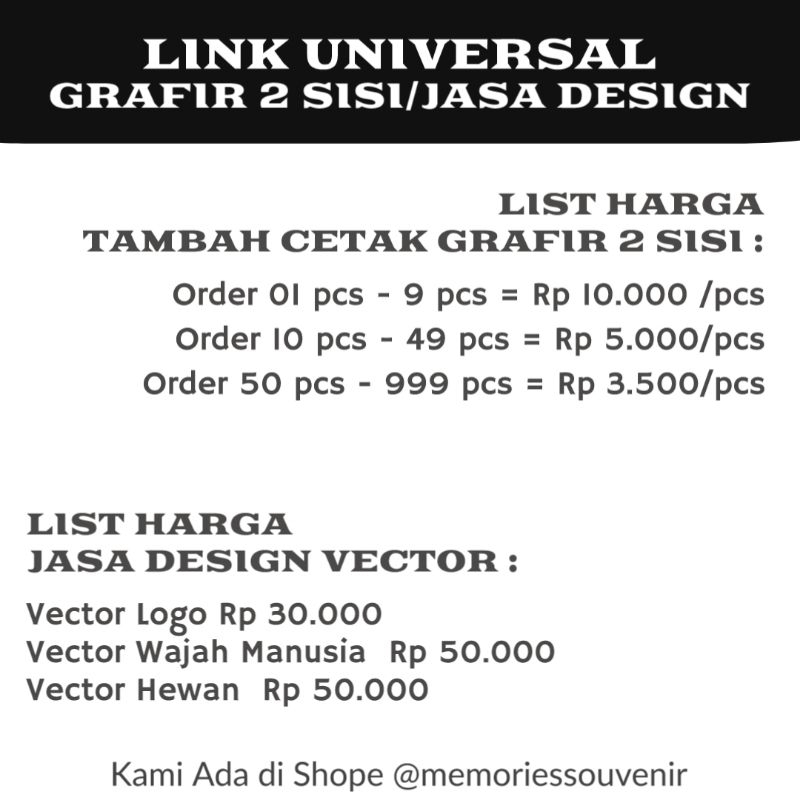 LINK UNIVERSAL
GRAFIR 2 SISI/JASA DESIGN

LIST HARGA
TAMBAH CETAK GRAFIR 2 SISI :

Order 01 pcs - 9 pcs = Rp 10.000 /pcs
Order 10 pcs - 49 pcs = Rp 5.000/pcs
Order 50 pcs - 999 pcs = Rp 3.500/pcs

LIST HARGA
JASA DESIGN VECTOR :

Vector Logo Rp 30.000
Vector Wajah Manusia Rp 50.000
Vector Hewan Rp 50.000

Kami Ada di Shope @memoriessouvenir